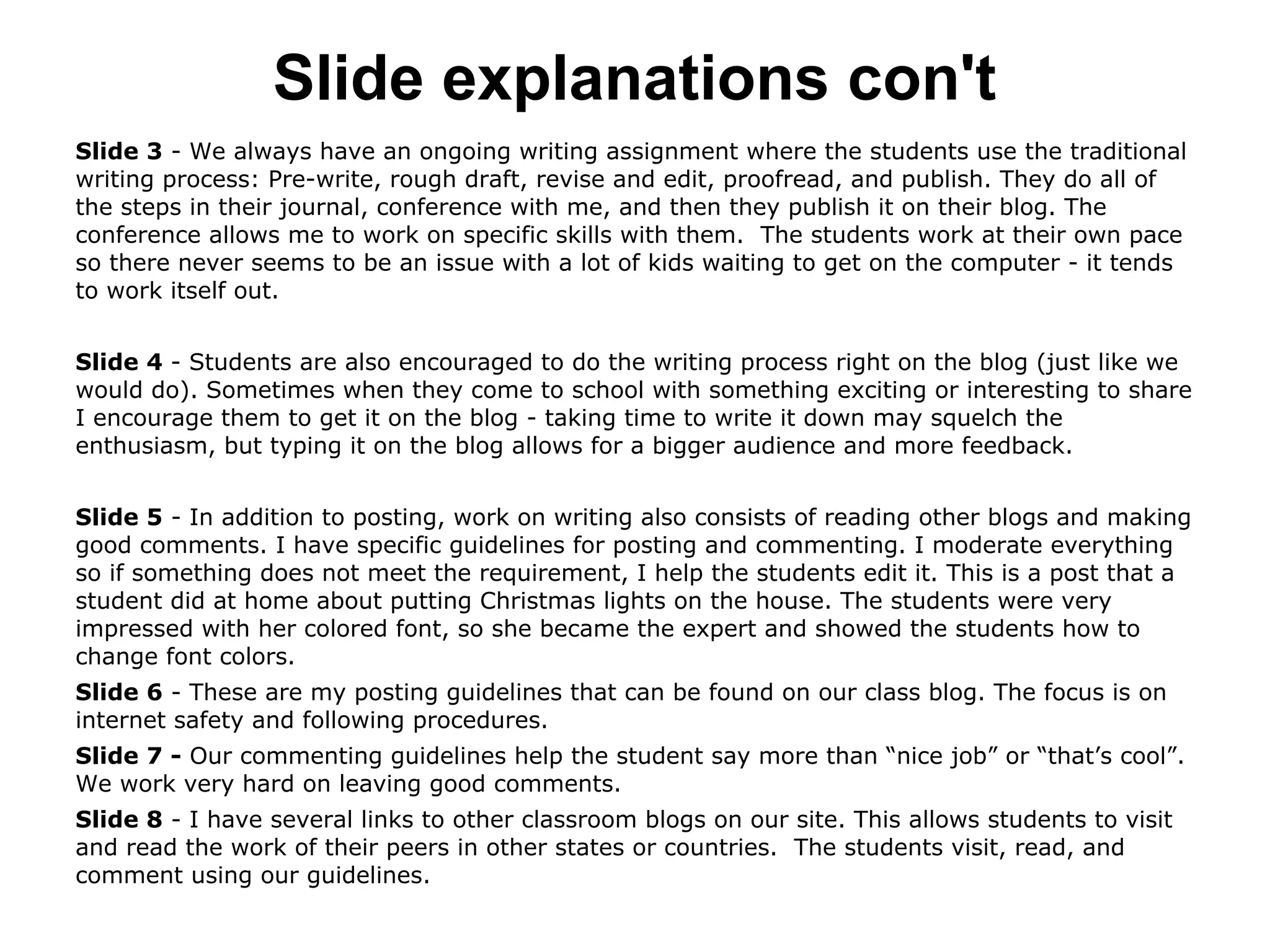 Slide explanations con't

Slide 3 - We always have an ongoing writing assignment where the students use the traditional writing process: Pre-write, rough draft, revise and edit, proofread, and publish. They do all of the steps in their journal, conference with me, and then they publish it on their blog. The conference allows me to work on specific skills with them.  The students work at their own pace so there never seems to be an issue with a lot of kids waiting to get on the computer - it tends to work itself out.

Slide 4 - Students are also encouraged to do the writing process right on the blog (just like we would do). Sometimes when they come to school with something exciting or interesting to share I encourage them to get it on the blog - taking time to write it down may squelch the enthusiasm, but typing it on the blog allows for a bigger audience and more feedback.

Slide 5 - In addition to posting, work on writing also consists of reading other blogs and making good comments. I have specific guidelines for posting and commenting. I moderate everything so if something does not meet the requirement, I help the students edit it. This is a post that a student did at home about putting Christmas lights on the house. The students were very impressed with her colored font, so she became the expert and showed the students how to change font colors.

Slide 6 - These are my posting guidelines that can be found on our class blog. The focus is on internet safety and following procedures.

Slide 7 - Our commenting guidelines help the student say more than “nice job” or “that’s cool”. We work very hard on leaving good comments.

Slide 8 - I have several links to other classroom blogs on our site. This allows students to visit and read the work of their peers in other states or countries.  The students visit, read, and comment using our guidelines.